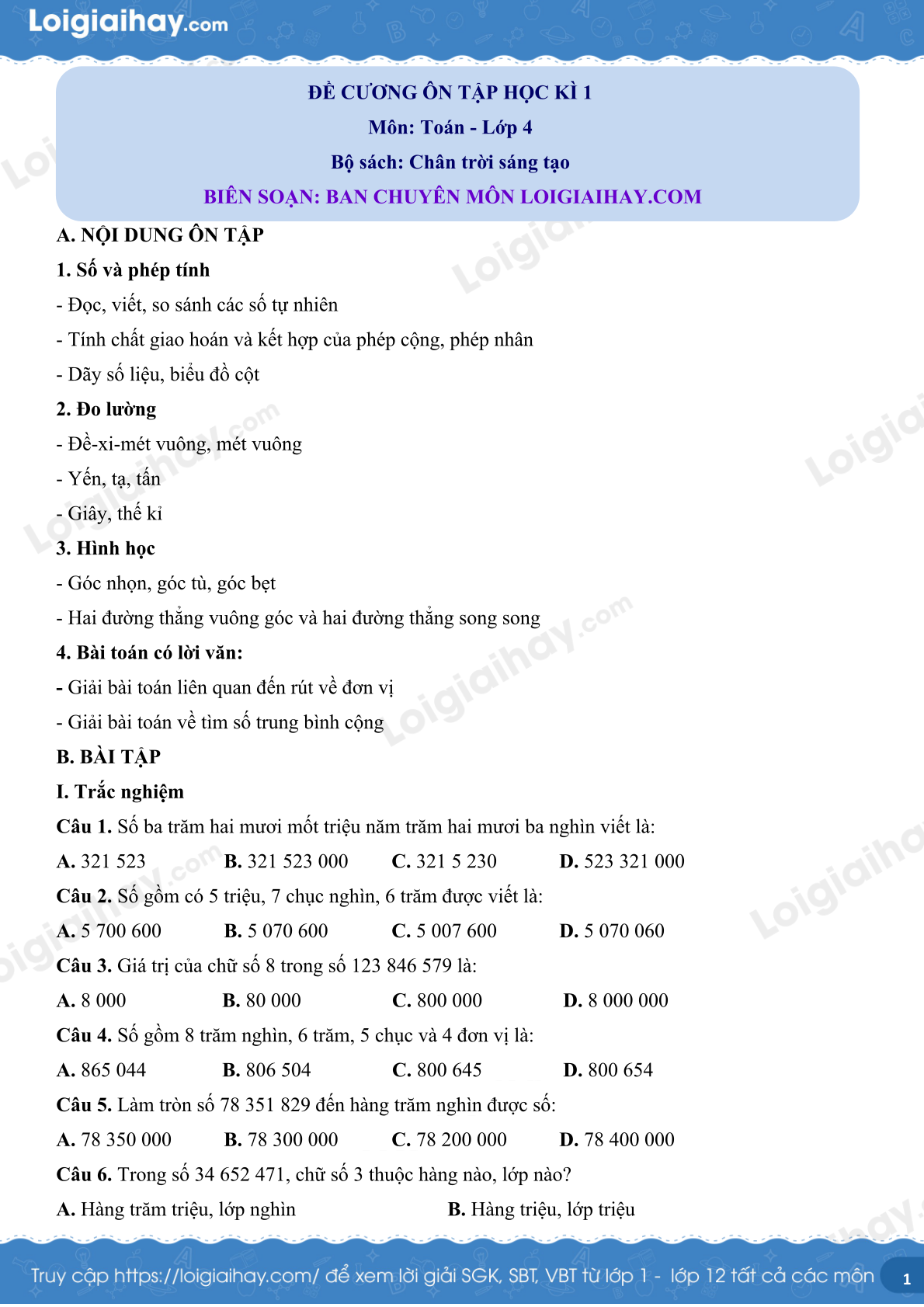 Loigiaihay.com

ĐỀ CƯƠNG ÔN TẬP HỌC KÌ 1
Môn: Toán - Lớp 4
Bộ sách: Chân trời sáng tạo
BIÊN SOẠN: BAN CHUYÊN MÔN LOIGIAIHAY.COM

A. NỘI DUNG ÔN TẬP

1. Số và phép tính

- Đọc, viết, so sánh các số tự nhiên
- Tính chất giao hoán và kết hợp của phép cộng, phép nhân
- Dãy số liệu, biểu đồ cột

2. Đo lường

- Đề-xi-mét vuông, mét vuông
- Yến, tạ, tấn
- Giây, thế kỉ

3. Hình học

- Góc nhọn, góc tù, góc bẹt
- Hai đường thẳng vuông góc và hai đường thẳng song song

4. Bài toán có lời văn:

- Giải bài toán liên quan đến rút về đơn vị
- Giải bài toán về tìm số trung bình cộng

B. BÀI TẬP

I. Trắc nghiệm

Câu 1. Số ba trăm hai mươi mốt triệu năm trăm hai mươi ba nghìn viết là:

A. 321 523 B. 321 523 000 C. 321 5 230 D. 523 321 000

Câu 2. Số gồm có 5 triệu, 7 chục nghìn, 6 trăm được viết là:

A. 5 700 600 B. 5 070 600 C. 5 007 600 D. 5 070 060

Câu 3. Giá trị của chữ số 8 trong số 123 846 579 là:

A. 8 000 B. 80 000 C. 800 000 D. 8 000 000

Câu 4. Số gồm 8 trăm nghìn, 6 trăm, 5 chục và 4 đơn vị là:

A. 865 044 B. 806 504 C. 800 645 D. 800 654

Câu 5. Làm tròn số 78 351 829 đến hàng trăm nghìn được số:

A. 78 350 000 B. 78 300 000 C. 78 200 000 D. 78 400 000

Câu 6. Trong số 34 652 471, chữ số 3 thuộc hàng nào, lớp nào?

A. Hàng trăm triệu, lớp nghìn B. Hàng triệu, lớp triệu

Truy cập https://loigiaihay.com/ để xem lời giải SGK, SBT, VBT từ lớp 1 - lớp 12 tất cả các môn 1

Loigiaihay.com